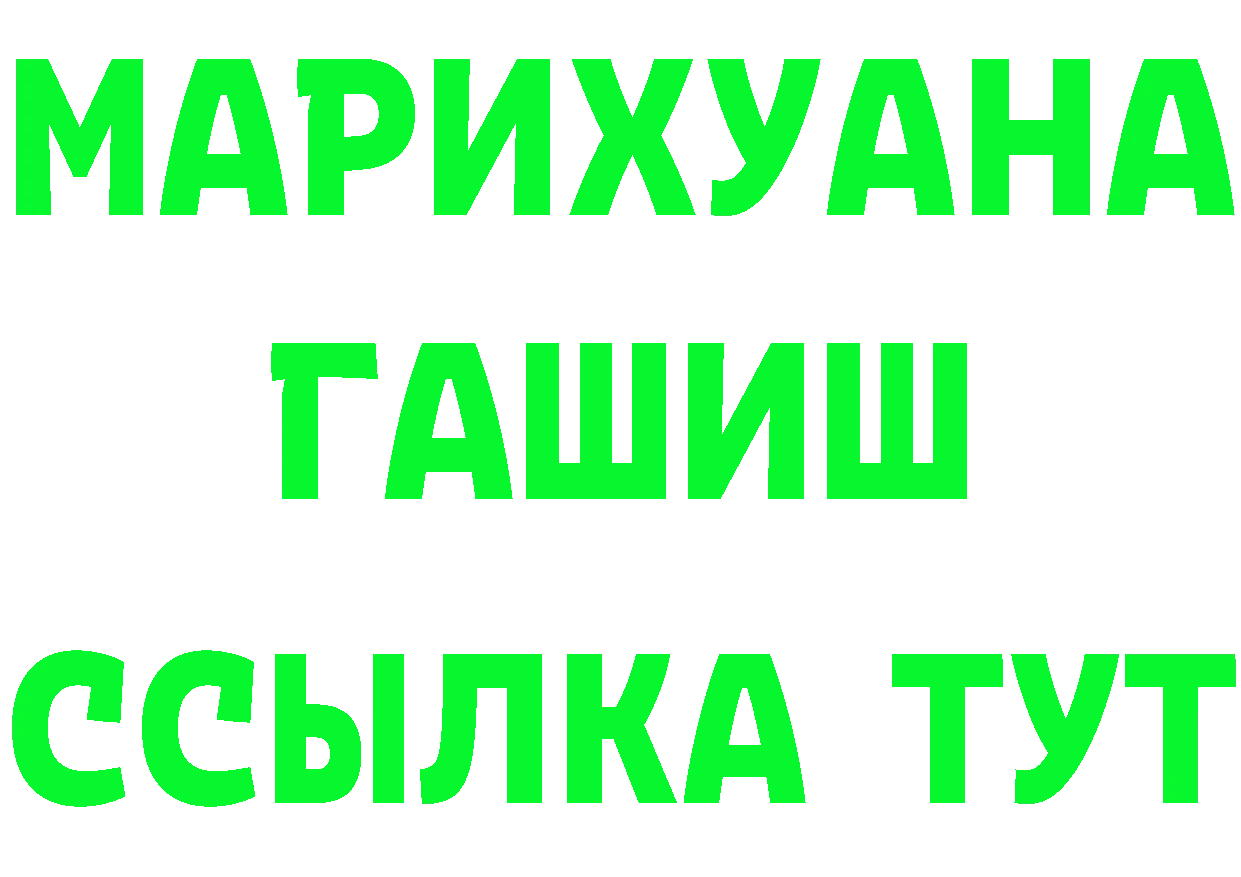 МАРИХУАНА
ГАШИШ
ССЫЛКА ТУТ